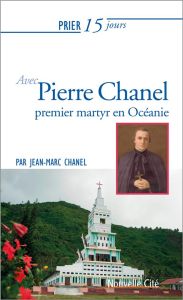 PRIER 15 jours

Avec Pierre Chanel
premier martyr en Océanie

PAR JEAN-MARC CHANEL

Nouvelle Cité